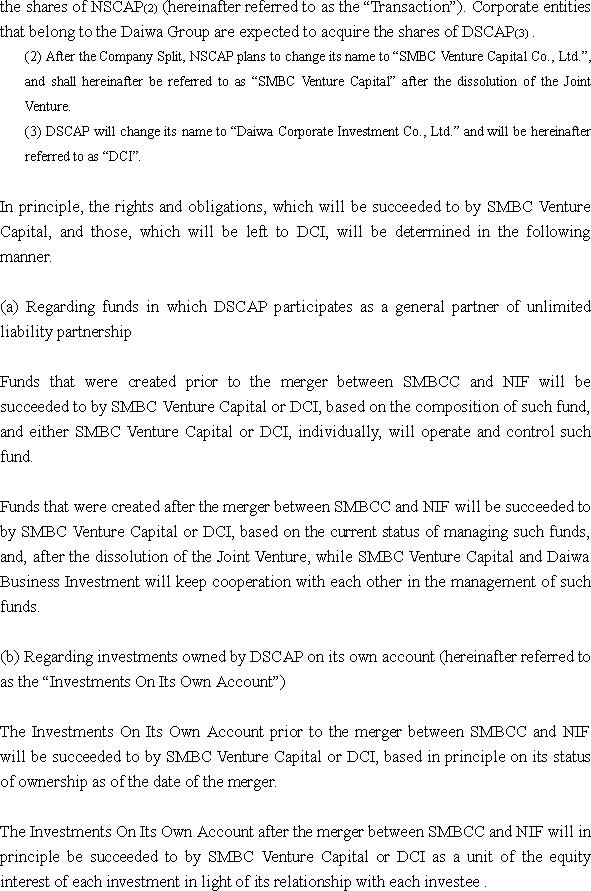 the shares of NSCAP(2) (hereinafter referred to as the “Transaction”). Corporate entities that belong to the Daiwa Group are expected to acquire the shares of DSCAP(3) .

(2) After the Company Split, NSCAP plans to change its name to “SMBC Venture Capital Co., Ltd.”, and shall hereinafter be referred to as “SMBC Venture Capital” after the dissolution of the Joint Venture.

(3) DSCAP will change its name to “Daiwa Corporate Investment Co., Ltd.” and will be hereinafter referred to as “DCI”.

In principle, the rights and obligations, which will be succeeded to by SMBC Venture Capital, and those, which will be left to DCI, will be determined in the following manner.

(a) Regarding funds in which DSCAP participates as a general partner of unlimited liability partnership

Funds that were created prior to the merger between SMBCC and NIF will be succeeded to by SMBC Venture Capital or DCI, based on the composition of such fund, and either SMBC Venture Capital or DCI, individually, will operate and control such fund.

Funds that were created after the merger between SMBCC and NIF will be succeeded to by SMBC Venture Capital or DCI, based on the current status of managing such funds, and, after the dissolution of the Joint Venture, while SMBC Venture Capital and Daiwa Business Investment will keep cooperation with each other in the management of such funds.

(b) Regarding investments owned by DSCAP on its own account (hereinafter referred to as the “Investments On Its Own Account”)

The Investments On Its Own Account prior to the merger between SMBCC and NIF will be succeeded to by SMBC Venture Capital or DCI, based in principle on its status of ownership as of the date of the merger.

The Investments On Its Own Account after the merger between SMBCC and NIF will in principle be succeeded to by SMBC Venture Capital or DCI as a unit of the equity interest of each investment in light of its relationship with each investee .